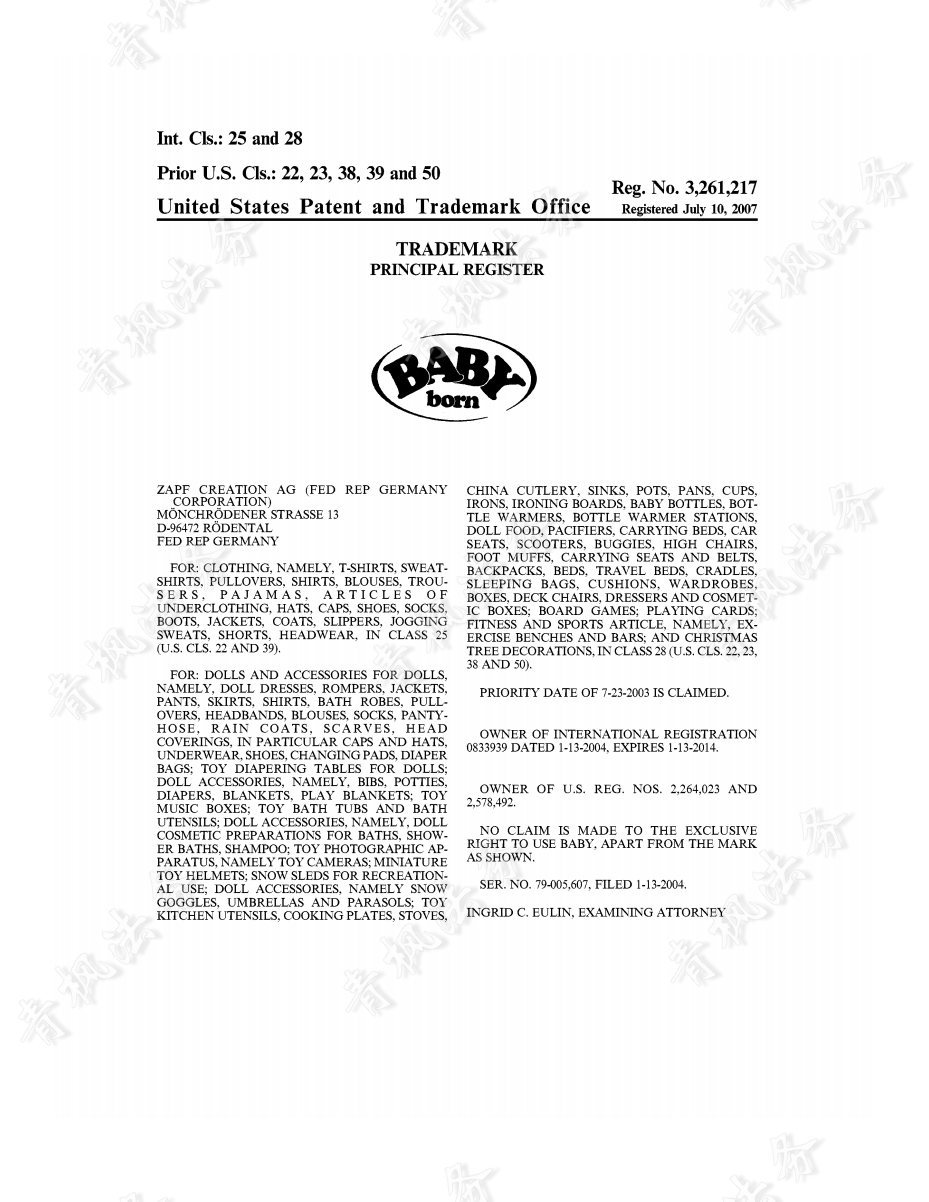 Int. Cls.: 25 and 28

Prior U.S. Cls.: 22, 23, 38, 39 and 50

Reg. No. 3,261,217

United States Patent and Trademark Office

Registered July 10, 2007

TRADEMARK
PRINCIPAL REGISTER

BABY born

ZAPF CREATION AG (FED REP GERMANY CORPORATION)
MÖNCHRÖDENER STRASSE 13
D-96472 RÖDENTAL
FED REP GERMANY

FOR: CLOTHING, NAMELY, T-SHIRTS, SWEATSHIRTS, PULLOVERS, SHIRTS, BLOUSES, TROUSERS, PAJAMAS, ARTICLES OF UNDERCLOTHING, HATS, CAPS, SHOES, SOCKS, BOOTS, JACKETS, COATS, SLIPPERS, JOGGING SWEATS, SHORTS, HEADWEAR, IN CLASS 25 (U.S. CLS. 22 AND 39).

FOR: DOLLS AND ACCESSORIES FOR DOLLS, NAMELY, DOLL DRESSES, ROMPERS, JACKETS, PANTS, SKIRTS, SHIRTS, BATH ROBES, PULLOVERS, HEADBANDS, BLOUSES, SOCKS, PANTYHOSE, RAIN COATS, SCARVES, HEAD COVERINGS, IN PARTICULAR CAPS AND HATS, UNDERWEAR, SHOES, CHANGING PADS, DIAPER BAGS; TOY DIAPERING TABLES FOR DOLLS; DOLL ACCESSORIES, NAMELY, BIBS, POTTIES, DIAPERS, BLANKETS, PLAY BLANKETS; TOY MUSIC BOXES; TOY BATH TUBS AND BATH UTENSILS; DOLL ACCESSORIES, NAMELY, DOLL COSMETIC PREPARATIONS FOR BATHS, SHOWER BATHS, SHAMPOO; TOY PHOTOGRAPHIC APPARATUS, NAMELY TOY CAMERAS; MINIATURE TOY HELMETS; SNOW SLEDS FOR RECREATIONAL USE; DOLL ACCESSORIES, NAMELY SNOW GOGGLES, UMBRELLAS AND PARASOLS; TOY KITCHEN UTENSILS, COOKING PLATES, STOVES, CHINA CUTLERY, SINKS, POTS, PANS, CUPS, IRONS, IRONING BOARDS, BABY BOTTLES, BOTTLE WARMERS, BOTTLE WARMER STATIONS, DOLL FOOD, PACIFIERS, CARRYING BEDS, CAR SEATS, SCOOTERS, BUGGIES, HIGH CHAIRS, FOOT MUFFS, CARRYING SEATS AND BELTS, BACKPACKS, BEDS, TRAVEL BEDS, CRADLES, SLEEPING BAGS, CUSHIONS, WARDROBES, BOXES, DECK CHAIRS, DRESSERS AND COSMETIC BOXES; BOARD GAMES; PLAYING CARDS; FITNESS AND SPORTS ARTICLE, NAMELY, EXERCISE BENCHES AND BARS; AND CHRISTMAS TREE DECORATIONS, IN CLASS 28 (U.S. CLS. 22, 23, 38 AND 50).

PRIORITY DATE OF 7-23-2003 IS CLAIMED.

OWNER OF INTERNATIONAL REGISTRATION 0833939 DATED 1-13-2004, EXPIRES 1-13-2014.

OWNER OF U.S. REG. NOS. 2,264,023 AND 2,578,492.

NO CLAIM IS MADE TO THE EXCLUSIVE RIGHT TO USE BABY, APART FROM THE MARK AS SHOWN.

SER. NO. 79-005,607, FILED 1-13-2004.

INGRID C. EULIN, EXAMINING ATTORNEY